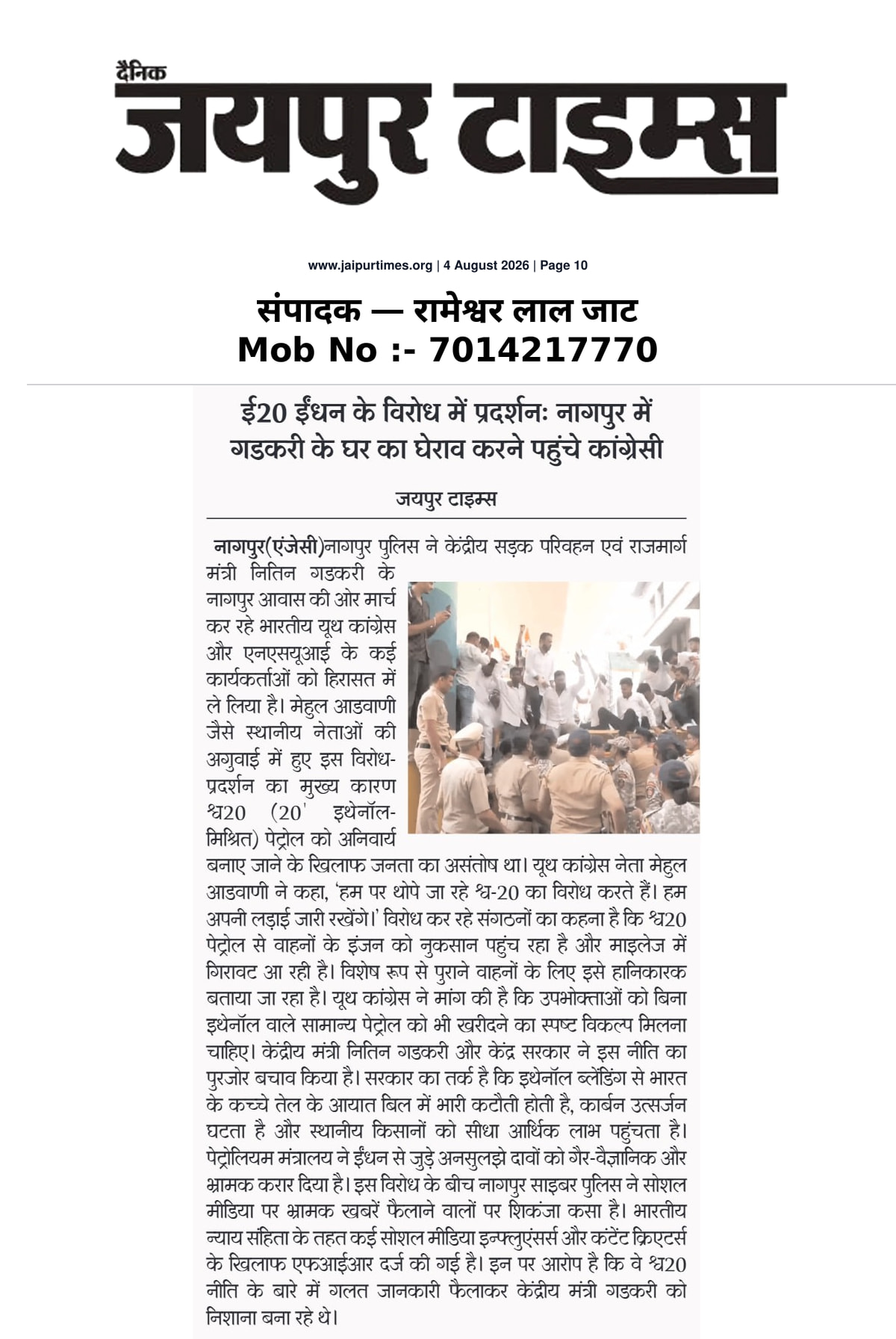 दैनिक
जयपुर टाइम्स

www.jaipurtimes.org | 4 August 2026 | Page 10

संपादक — रामेश्वर लाल जाट
Mob No :- 7014217770

ई20 ईंधन के विरोध में प्रदर्शनः नागपुर में गडकरी के घर का घेराव करने पहुंचे कांग्रेसी

जयपुर टाइम्स

नागपुर(एंजेसी)नागपुर पुलिस ने केंद्रीय सड़क परिवहन एवं राजमार्ग मंत्री नितिन गडकरी के नागपुर आवास की ओर मार्च कर रहे भारतीय यूथ कांग्रेस और एनएसयूआई के कई कार्यकर्ताओं को हिरासत में ले लिया है। मेहुल आडवाणी जैसे स्थानीय नेताओं की अगुवाई में हुए इस विरोध-प्रदर्शन का मुख्य कारण श्व20 (20' इथेनॉल-मिश्रित) पेट्रोल को अनिवार्य बनाए जाने के खिलाफ जनता का असंतोष था। यूथ कांग्रेस नेता मेहुल आडवाणी ने कहा, 'हम पर थोपे जा रहे श्व-20 का विरोध करते हैं। हम अपनी लड़ाई जारी रखेंगे।' विरोध कर रहे संगठनों का कहना है कि श्व20 पेट्रोल से वाहनों के इंजन को नुकसान पहुंच रहा है और माइलेज में गिरावट आ रही है। विशेष रूप से पुराने वाहनों के लिए इसे हानिकारक बताया जा रहा है। यूथ कांग्रेस ने मांग की है कि उपभोक्ताओं को बिना इथेनॉल वाले सामान्य पेट्रोल को भी खरीदने का स्पष्ट विकल्प मिलना चाहिए। केंद्रीय मंत्री नितिन गडकरी और केंद्र सरकार ने इस नीति का पुरजोर बचाव किया है। सरकार का तर्क है कि इथेनॉल ब्लेंडिंग से भारत के कच्चे तेल के आयात बिल में भारी कटौती होती है, कार्बन उत्सर्जन घटता है और स्थानीय किसानों को सीधा आर्थिक लाभ पहुंचता है। पेट्रोलियम मंत्रालय ने ईंधन से जुड़े अनसुलझे दावों को गैर-वैज्ञानिक और भ्रामक करार दिया है। इस विरोध के बीच नागपुर साइबर पुलिस ने सोशल मीडिया पर भ्रामक खबरें फैलाने वालों पर शिकंजा कसा है। भारतीय न्याय संहिता के तहत कई सोशल मीडिया इन्फ्लुएंसर्स और कंटेंट क्रिएटर्स के खिलाफ एफआईआर दर्ज की गई है। इन पर आरोप है कि वे श्व20 नीति के बारे में गलत जानकारी फैलाकर केंद्रीय मंत्री गडकरी को निशाना बना रहे थे।